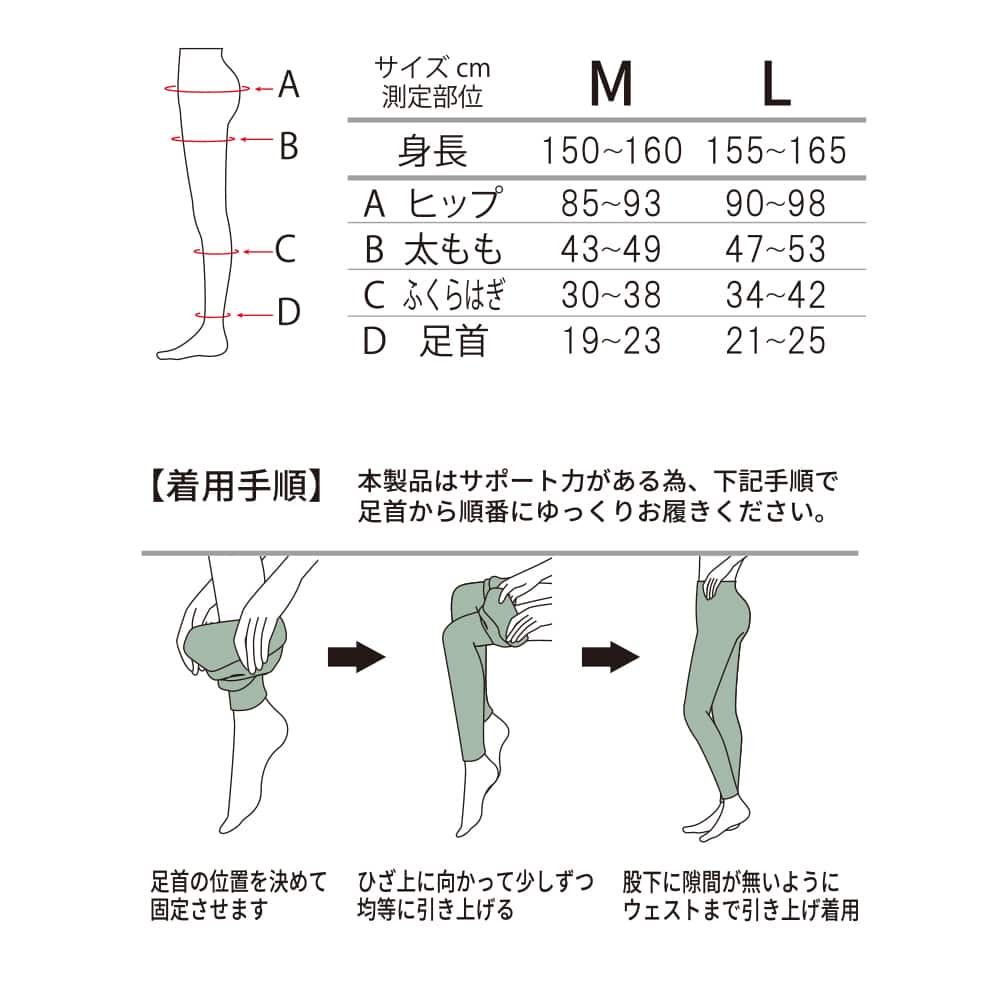 A
B
C
D

| サイズ cm 測定部位 | M | L |
|---|---|---|
| 身長 | 150~160 | 155~165 |
| A ヒップ | 85~93 | 90~98 |
| B 太もも | 43~49 | 47~53 |
| C ふくらはぎ | 30~38 | 34~42 |
| D 足首 | 19~23 | 21~25 |

【着用手順】 本製品はサポート力がある為、下記手順で足首から順番にゆっくりお履きください。

足首の位置を決めて固定させます

ひざ上に向かって少しずつ均等に引き上げる

股下に隙間が無いようにウェストまで引き上げ着用